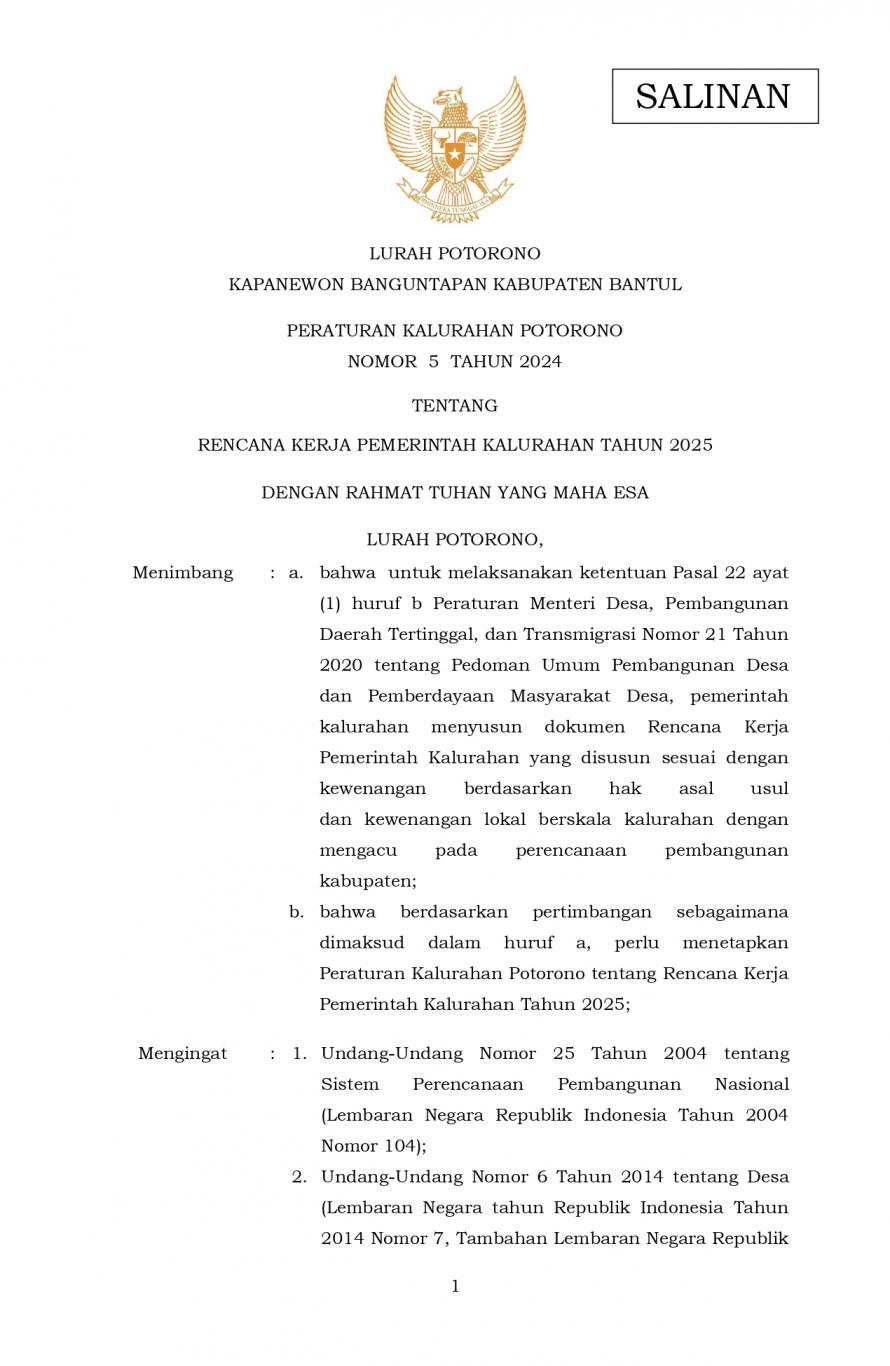 SALINAN

LURAH POTORONO
KAPANEWON BANGUNTAPAN KABUPATEN BANTUL

PERATURAN KALURAHAN POTORONO
NOMOR 5 TAHUN 2024

TENTANG

RENCANA KERJA PEMERINTAH KALURAHAN TAHUN 2025

DENGAN RAHMAT TUHAN YANG MAHA ESA

LURAH POTORONO,

Menimbang : a. bahwa untuk melaksanakan ketentuan Pasal 22 ayat (1) huruf b Peraturan Menteri Desa, Pembangunan Daerah Tertinggal, dan Transmigrasi Nomor 21 Tahun 2020 tentang Pedoman Umum Pembangunan Desa dan Pemberdayaan Masyarakat Desa, pemerintah kalurahan menyusun dokumen Rencana Kerja Pemerintah Kalurahan yang disusun sesuai dengan kewenangan berdasarkan hak asal usul dan kewenangan lokal berskala kalurahan dengan mengacu pada perencanaan pembangunan kabupaten;

b. bahwa berdasarkan pertimbangan sebagaimana dimaksud dalam huruf a, perlu menetapkan Peraturan Kalurahan Potorono tentang Rencana Kerja Pemerintah Kalurahan Tahun 2025;

Mengingat : 1. Undang-Undang Nomor 25 Tahun 2004 tentang Sistem Perencanaan Pembangunan Nasional (Lembaran Negara Republik Indonesia Tahun 2004 Nomor 104);

2. Undang-Undang Nomor 6 Tahun 2014 tentang Desa (Lembaran Negara tahun Republik Indonesia Tahun 2014 Nomor 7, Tambahan Lembaran Negara Republik

1